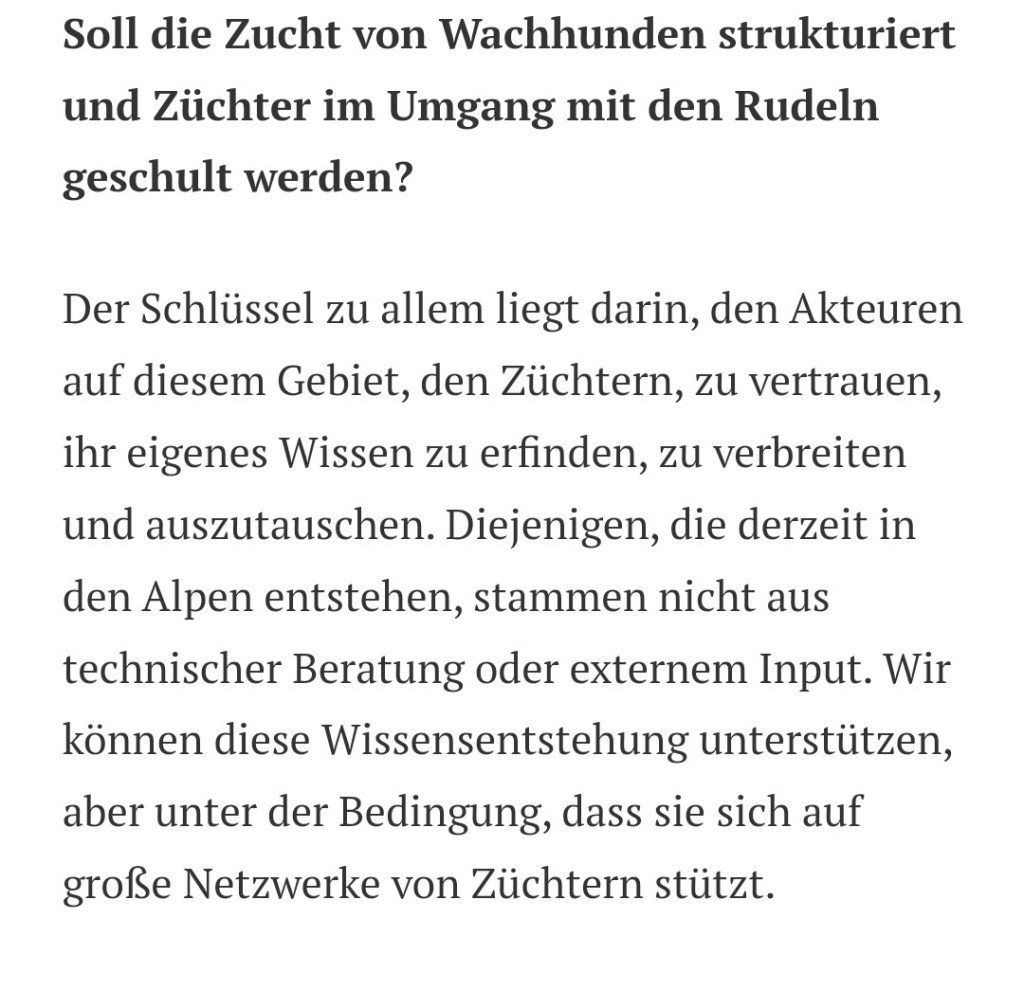 Soll die Zucht von Wachhunden strukturiert und Züchter im Umgang mit den Rudeln geschult werden?

Der Schlüssel zu allem liegt darin, den Akteuren auf diesem Gebiet, den Züchtern, zu vertrauen, ihr eigenes Wissen zu erfinden, zu verbreiten und auszutauschen. Diejenigen, die derzeit in den Alpen entstehen, stammen nicht aus technischer Beratung oder externem Input. Wir können diese Wissensentstehung unterstützen, aber unter der Bedingung, dass sie sich auf große Netzwerke von Züchtern stützt.